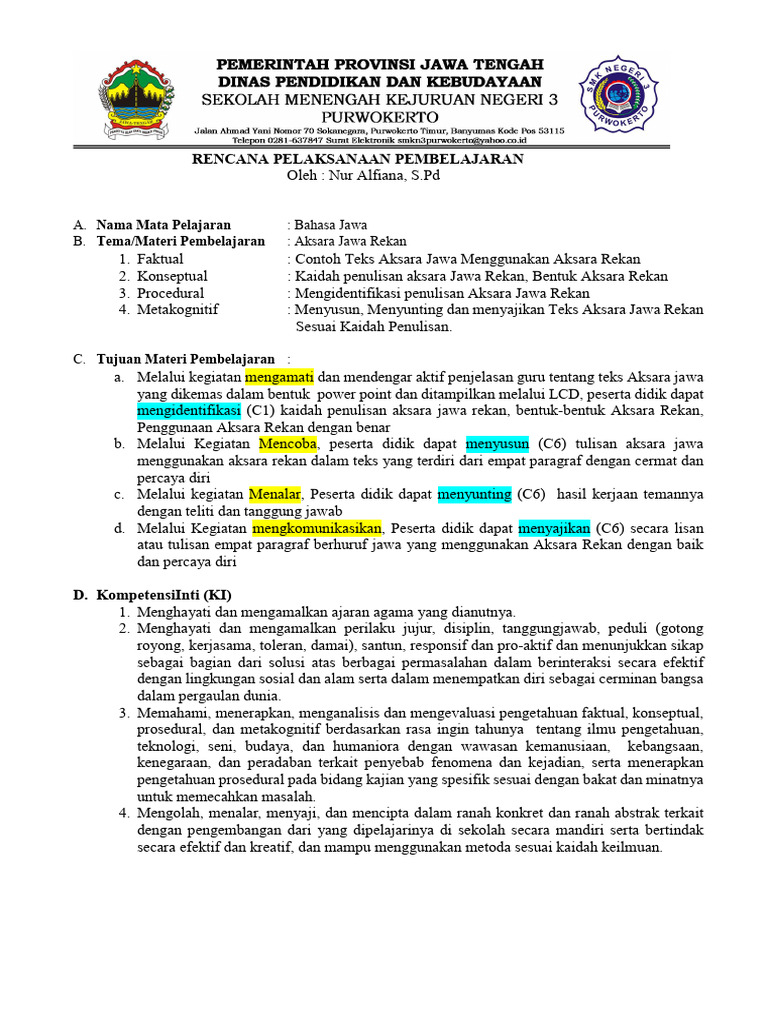 JAWA TENGAH

PEMERINTAH PROVINSI JAWA TENGAH
DINAS PENDIDIKAN DAN KEBUDAYAAN
SEKOLAH MENENGAH KEJURUAN NEGERI 3
PURWOKERTO
Jalan Ahmad Yani Nomor 70 Sokanegara, Purwokerto Timur, Banyumas Kode Pos 53115
Telepon 0281-637847 Surat Elektronik smkn3purwokerto@yahoo.co.id

SMK NEGERI 3 PURWOKERTO

RENCANA PELAKSANAAN PEMBELAJARAN
Oleh : Nur Alfiana, S.Pd

A. Nama Mata Pelajaran : Bahasa Jawa
B. Tema/Materi Pembelajaran : Aksara Jawa Rekan
1. Faktual : Contoh Teks Aksara Jawa Menggunakan Aksara Rekan
2. Konseptual : Kaidah penulisan aksara Jawa Rekan, Bentuk Aksara Rekan
3. Procedural : Mengidentifikasi penulisan Aksara Jawa Rekan
4. Metakognitif : Menyusun, Menyunting dan menyajikan Teks Aksara Jawa Rekan Sesuai Kaidah Penulisan.

C. Tujuan Materi Pembelajaran :
a. Melalui kegiatan mengamati dan mendengar aktif penjelasan guru tentang teks Aksara jawa yang dikemas dalam bentuk power point dan ditampilkan melalui LCD, peserta didik dapat mengidentifikasi (C1) kaidah penulisan aksara jawa rekan, bentuk-bentuk Aksara Rekan, Penggunaan Aksara Rekan dengan benar
b. Melalui Kegiatan Mencoba, peserta didik dapat menyusun (C6) tulisan aksara jawa menggunakan aksara rekan dalam teks yang terdiri dari empat paragraf dengan cermat dan percaya diri
c. Melalui kegiatan Menalar, Peserta didik dapat menyunting (C6) hasil kerjaan temannya dengan teliti dan tanggung jawab
d. Melalui Kegiatan mengkomunikasikan, Peserta didik dapat menyajikan (C6) secara lisan atau tulisan empat paragraf berhuruf jawa yang menggunakan Aksara Rekan dengan baik dan percaya diri

D. KompetensiInti (KI)
1. Menghayati dan mengamalkan ajaran agama yang dianutnya.
2. Menghayati dan mengamalkan perilaku jujur, disiplin, tanggungjawab, peduli (gotong royong, kerjasama, toleran, damai), santun, responsif dan pro-aktif dan menunjukkan sikap sebagai bagian dari solusi atas berbagai permasalahan dalam berinteraksi secara efektif dengan lingkungan sosial dan alam serta dalam menempatkan diri sebagai cerminan bangsa dalam pergaulan dunia.
3. Memahami, menerapkan, menganalisis dan mengevaluasi pengetahuan faktual, konseptual, prosedural, dan metakognitif berdasarkan rasa ingin tahunya tentang ilmu pengetahuan, teknologi, seni, budaya, dan humaniora dengan wawasan kemanusiaan, kebangsaan, kenegaraan, dan peradaban terkait penyebab fenomena dan kejadian, serta menerapkan pengetahuan prosedural pada bidang kajian yang spesifik sesuai dengan bakat dan minatnya untuk memecahkan masalah.
4. Mengolah, menalar, menyaji, dan mencipta dalam ranah konkret dan ranah abstrak terkait dengan pengembangan dari yang dipelajarinya di sekolah secara mandiri serta bertindak secara efektif dan kreatif, dan mampu menggunakan metoda sesuai kaidah keilmuan.